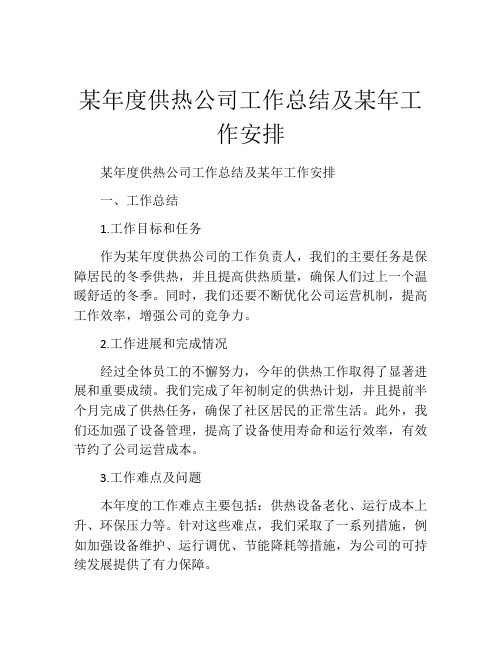 某年度供热公司工作总结及某年工作安排

某年度供热公司工作总结及某年工作安排

一、工作总结

1.工作目标和任务

作为某年度供热公司的工作负责人，我们的主要任务是保障居民的冬季供热，并且提高供热质量，确保人们过上一个温暖舒适的冬季。同时，我们还要不断优化公司运营机制，提高工作效率，增强公司的竞争力。

2.工作进展和完成情况

经过全体员工的不懈努力，今年的供热工作取得了显著进展和重要成绩。我们完成了年初制定的供热计划，并且提前半个月完成了供热任务，确保了社区居民的正常生活。此外，我们还加强了设备管理，提高了设备使用寿命和运行效率，有效节约了公司运营成本。

3.工作难点及问题

本年度的工作难点主要包括：供热设备老化、运行成本上升、环保压力等。针对这些难点，我们采取了一系列措施，例如加强设备维护、运行调优、节能降耗等措施，为公司的可持续发展提供了有力保障。